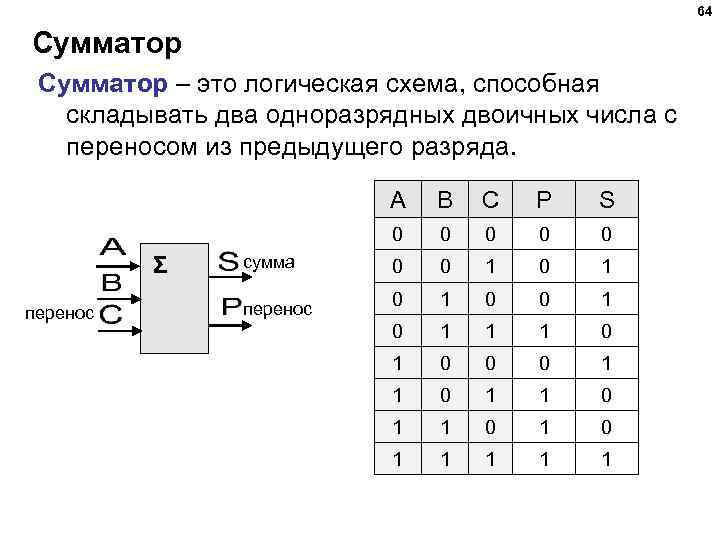 64

Сумматор

Сумматор – это логическая схема, способная складывать два одноразрядных двоичных числа с переносом из предыдущего разряда.

A
B
перенос C
Σ
S сумма
P перенос

| A | B | C | P | S |
|---|---|---|---|---|
| 0 | 0 | 0 | 0 | 0 |
| 0 | 0 | 1 | 0 | 1 |
| 0 | 1 | 0 | 0 | 1 |
| 0 | 1 | 1 | 1 | 0 |
| 1 | 0 | 0 | 0 | 1 |
| 1 | 0 | 1 | 1 | 0 |
| 1 | 1 | 0 | 1 | 0 |
| 1 | 1 | 1 | 1 | 1 |